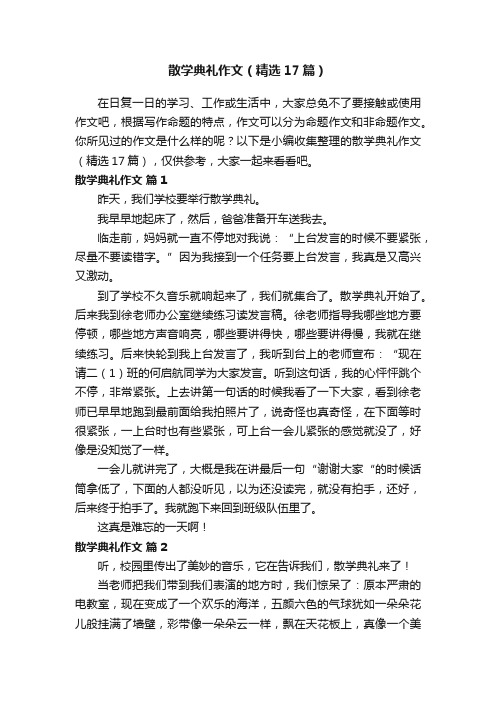 散学典礼作文（精选17篇）

在日复一日的学习、工作或生活中，大家总免不了要接触或使用作文吧，根据写作命题的特点，作文可以分为命题作文和非命题作文。你所见过的作文是什么样的呢？以下是小编收集整理的散学典礼作文（精选17篇），仅供参考，大家一起来看看吧。

散学典礼作文 篇1

昨天，我们学校要举行散学典礼。

我早早地起床了，然后，爸爸准备开车送我去。

临走前，妈妈就一直不停地对我说：“上台发言的时候不要紧张，尽量不要读错字。”因为我接到一个任务要上台发言，我真是又高兴又激动。

到了学校不久音乐就响起来了，我们就集合了。散学典礼开始了。后来我到徐老师办公室继续练习读发言稿。徐老师指导我哪些地方要停顿，哪些地方声音响亮，哪些要讲得快，哪些要讲得慢，我就在继续练习。后来快轮到我上台发言了，我听到台上的老师宣布：“现在请二（1）班的何启航同学为大家发言。听到这句话，我的心怦怦跳个不停，非常紧张。上去讲第一句话的时候我看了一下大家，看到徐老师已早早地跑到最前面给我拍照片了，说奇怪也真奇怪，在下面等时很紧张，一上台时也有些紧张，可上台一会儿紧张的感觉就没了，好像是没知觉了一样。

一会儿就讲完了，大概是我在讲最后一句“谢谢大家“的时候话筒拿低了，下面的人都没听见，以为还没读完，就没有拍手，还好，后来终于拍手了。我就跑下来回到班级队伍里了。

这真是难忘的一天啊！

散学典礼作文 篇2

听，校园里传出了美妙的音乐，它在告诉我们，散学典礼来了！

当老师把我们带到我们表演的地方时，我们惊呆了：原本严肃的电教室，现在变成了一个欢乐的海洋，五颜六色的气球犹如一朵朵花儿般挂满了墙壁，彩带像一朵朵云一样，飘在天花板上，真像一个美